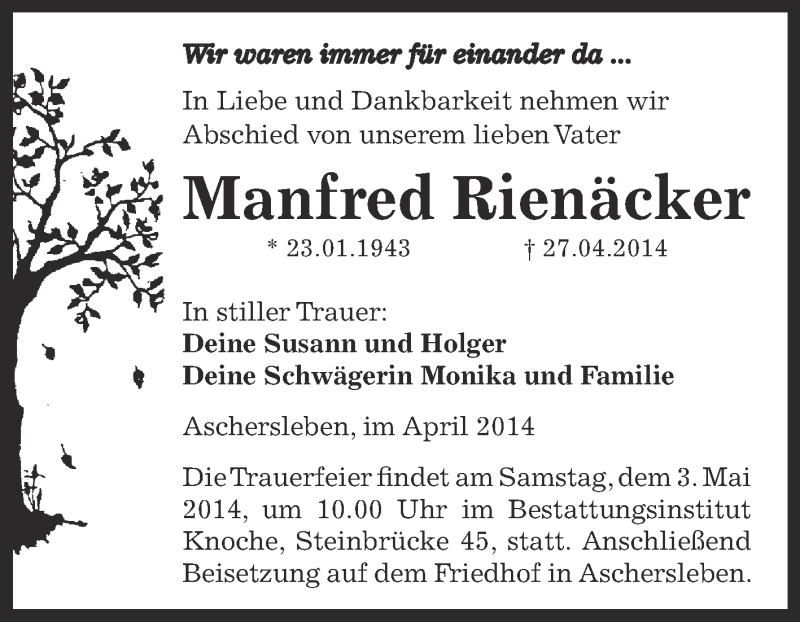 Wir waren immer für einander da ...

In Liebe und Dankbarkeit nehmen wir Abschied von unserem lieben Vater

Manfred Rienäcker

* 23.01.1943 † 27.04.2014

In stiller Trauer:
Deine Susann und Holger
Deine Schwägerin Monika und Familie

Aschersleben, im April 2014

Die Trauerfeier findet am Samstag, dem 3. Mai 2014, um 10.00 Uhr im Bestattungsinstitut Knoche, Steinbrücke 45, statt. Anschließend Beisetzung auf dem Friedhof in Aschersleben.